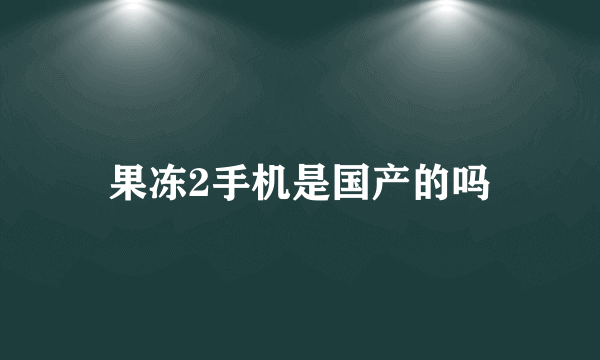 果冻2手机是国产的吗